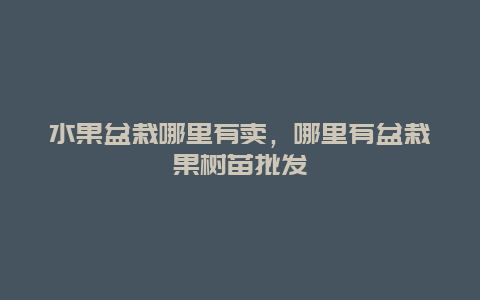 水果盆栽哪里有卖，哪里有盆栽果树苗批发